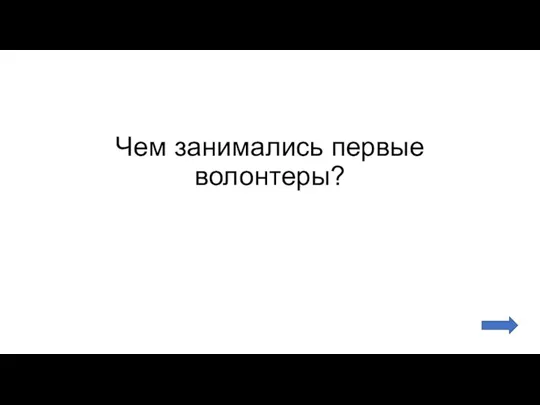 Чем занимались первые волонтеры?